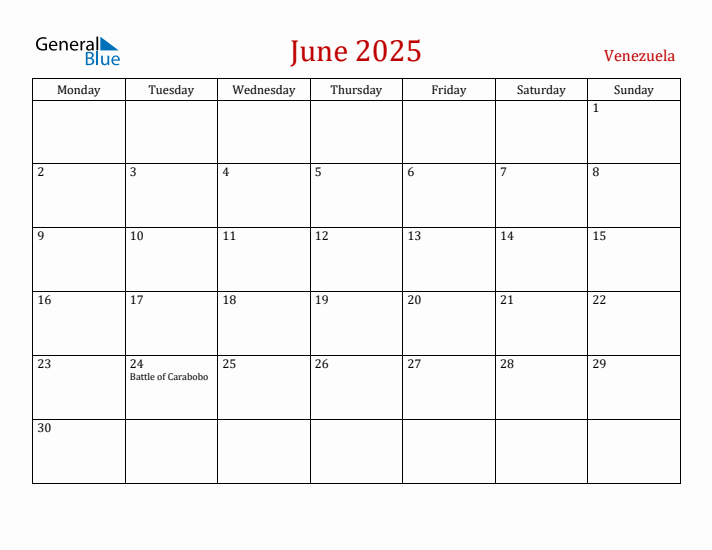 General Blue

June 2025

Venezuela

| Monday | Tuesday | Wednesday | Thursday | Friday | Saturday | Sunday |
|---|---|---|---|---|---|---|
| | | | | | | 1 |
| 2 | 3 | 4 | 5 | 6 | 7 | 8 |
| 9 | 10 | 11 | 12 | 13 | 14 | 15 |
| 16 | 17 | 18 | 19 | 20 | 21 | 22 |
| 23 | 24 Battle of Carabobo | 25 | 26 | 27 | 28 | 29 |
| 30 | | | | | | |